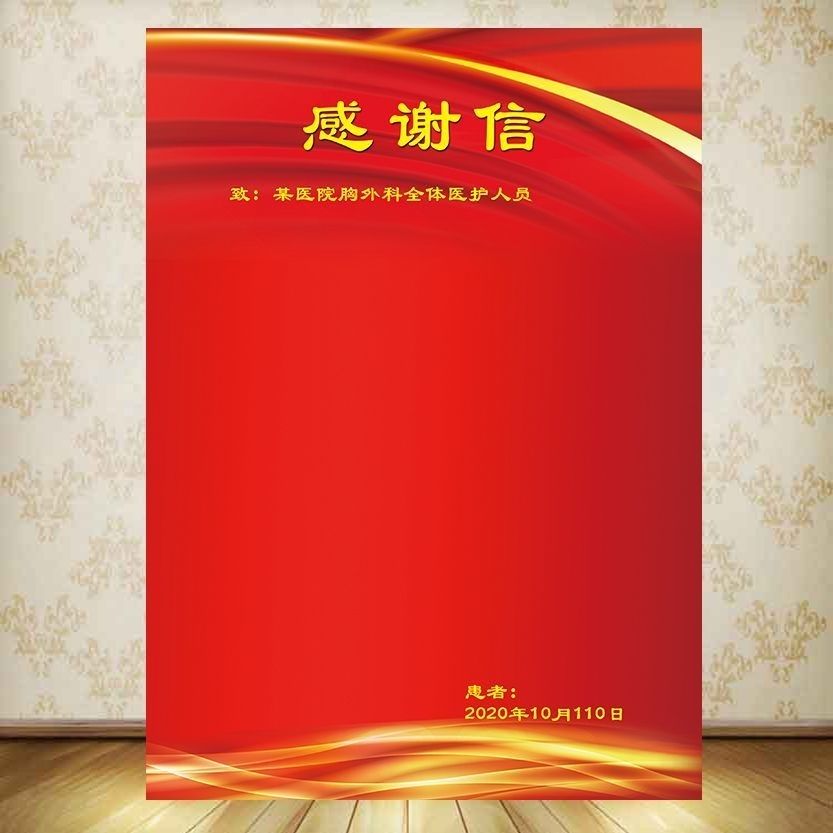 感谢信

致：某医院胸外科全体医护人员

患者：
2020年10月110日